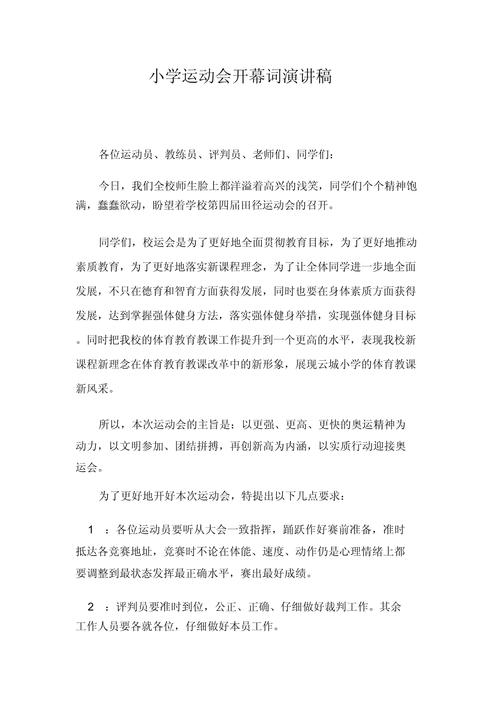 小学运动会开幕词演讲稿

各位运动员、教练员、评判员、老师们、同学们:

今日，我们全校师生脸上都洋溢着高兴的浅笑，同学们个个精神饱满，蠢蠢欲动，盼望着学校第四届田径运动会的召开。

同学们，校运会是为了更好地全面贯彻教育目标，为了更好地推动素质教育，为了更好地落实新课程理念，为了让全体同学进一步地全面发展，不只在德育和智育方面获得发展，同时也要在身体素质方面获得发展，达到掌握强体健身方法，落实强体健身举措，实现强体健身目标。同时把我校的体育教育教课工作提升到一个更高的水平，表现我校新课程新理念在体育教育教课改革中的新形象，展现云城小学的体育教课新风采。

所以，本次运动会的主旨是：以更强、更高、更快的奥运精神为动力，以文明参加、团结拼搏，再创新高为内涵，以实质行动迎接奥运会。

为了更好地开好本次运动会，特提出以下几点要求：

1 ：各位运动员要听从大会一致指挥，踊跃作好赛前准备，准时抵达各竞赛地址，竞赛时不论在体能、速度、动作仍是心理情绪上都要调整到最状态发挥最正确水平，赛出最好成绩。

2 ：评判员要准时到位，公正、正确、仔细做好裁判工作。其余工作人员要各就各位，仔细做好本员工作。